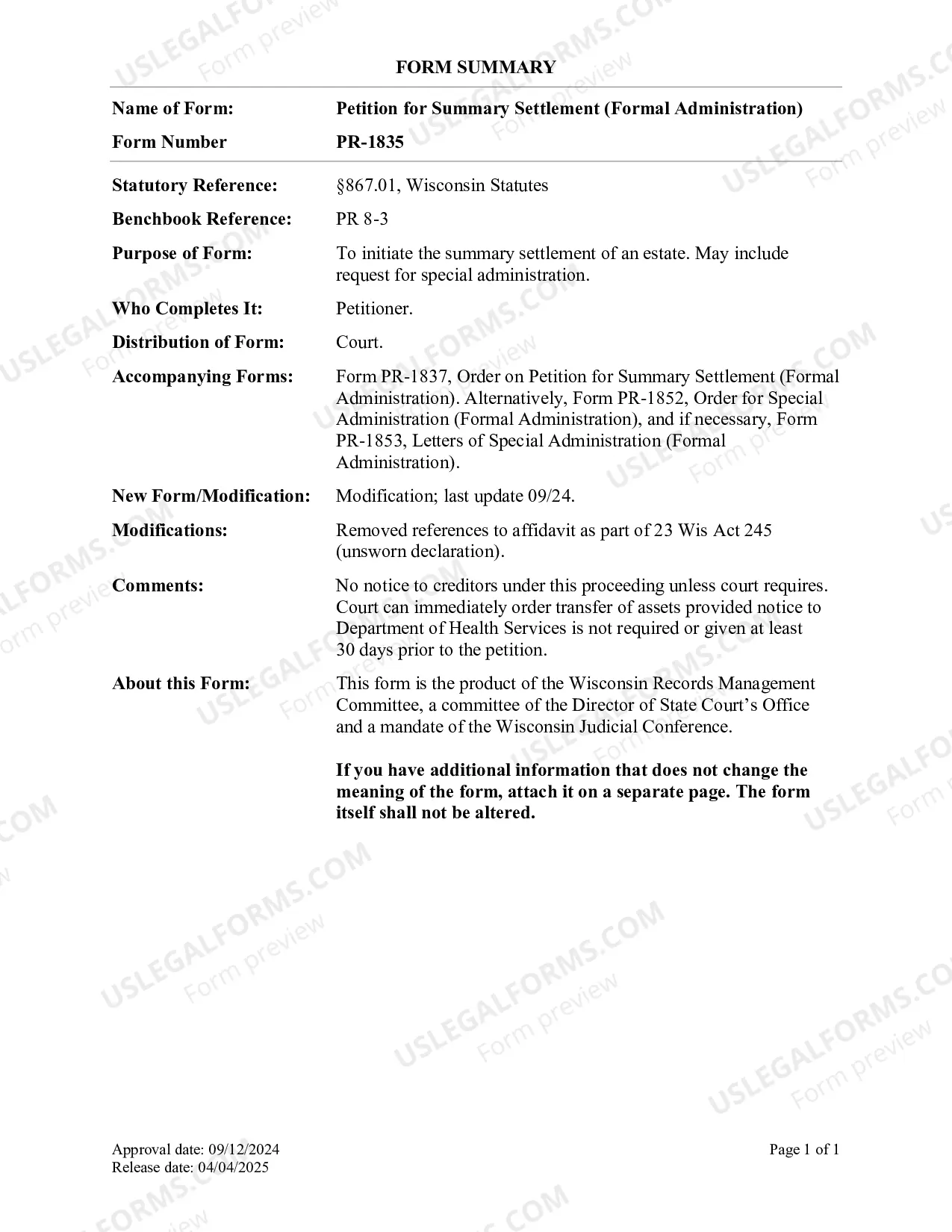 FORM SUMMARY

Name of Form:
Petition for Summary Settlement (Formal Administration)

Form Number
PR-1835

Statutory Reference:
§867.01, Wisconsin Statutes

Benchbook Reference:
PR 8-3

Purpose of Form:
To initiate the summary settlement of an estate. May include request for special administration.

Who Completes It:
Petitioner.

Distribution of Form:
Court.

Accompanying Forms:
Form PR-1837, Order on Petition for Summary Settlement (Formal Administration). Alternatively, Form PR-1852, Order for Special Administration (Formal Administration), and if necessary, Form PR-1853, Letters of Special Administration (Formal Administration).

New Form/Modification:
Modification; last update 09/24.

Modifications:
Removed references to affidavit as part of 23 Wis Act 245 (unsworn declaration).

Comments:
No notice to creditors under this proceeding unless court requires. Court can immediately order transfer of assets provided notice to Department of Health Services is not required or given at least 30 days prior to the petition.

About this Form:
This form is the product of the Wisconsin Records Management Committee, a committee of the Director of State Court's Office and a mandate of the Wisconsin Judicial Conference.

If you have additional information that does not change the meaning of the form, attach it on a separate page. The form itself shall not be altered.

Approval date: 09/12/2024
Release date: 04/04/2025

Page 1 of 1

USLEGALFORMS.COM
Form preview